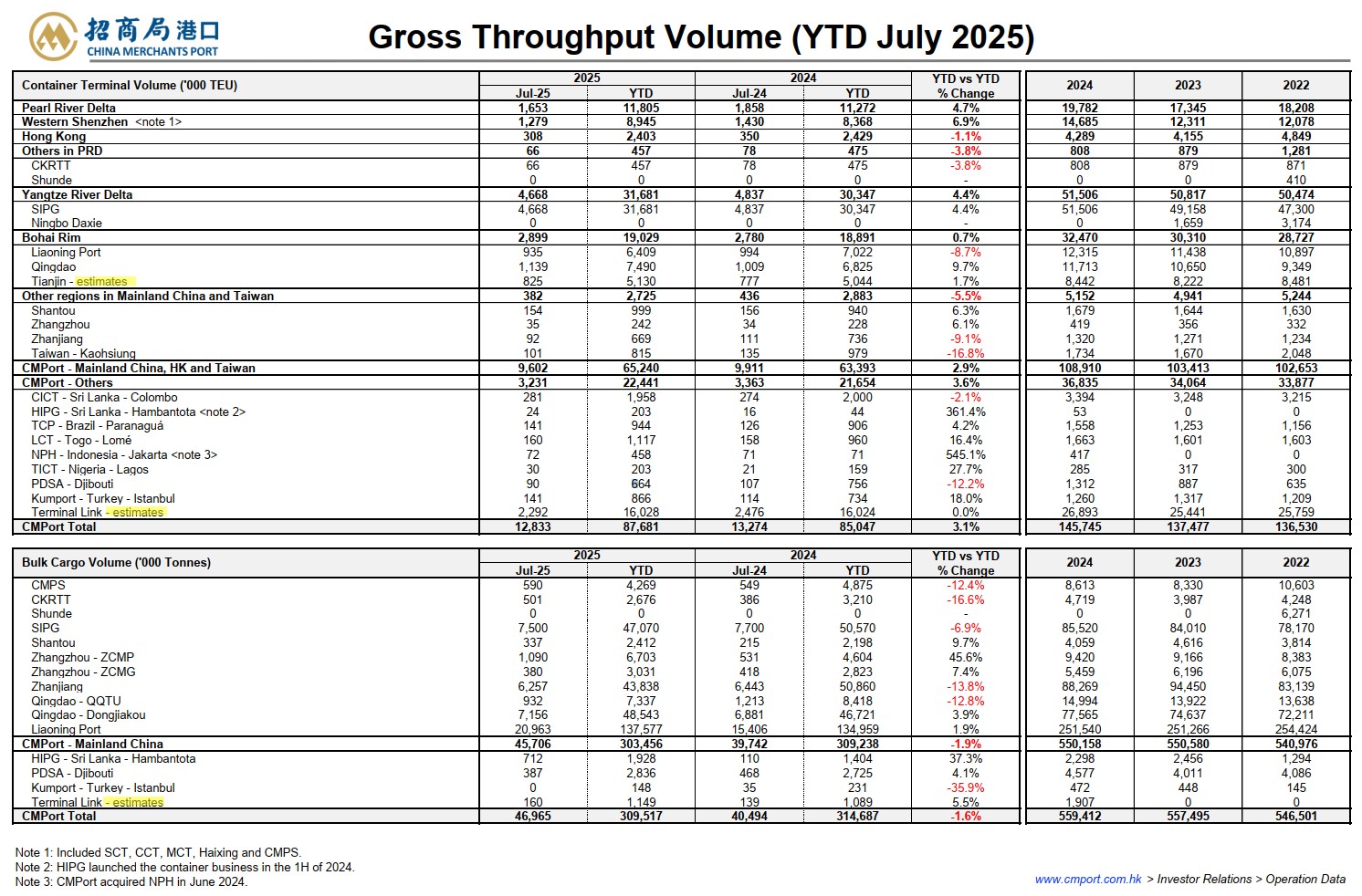 招商局港口 CHINA MERCHANTS PORT

Gross Throughput Volume (YTD July 2025)

| Container Terminal Volume ('000 TEU) | 2025 Jul-25 | 2025 YTD | 2024 Jul-24 | 2024 YTD | YTD vs YTD % Change | 2024 | 2023 | 2022 |
|---|---|---|---|---|---|---|---|---|
| Pearl River Delta | 1,653 | 11,805 | 1,858 | 11,272 | 4.7% | 19,782 | 17,345 | 18,208 |
| Western Shenzhen <note 1> | 1,279 | 8,945 | 1,430 | 8,368 | 6.9% | 14,685 | 12,311 | 12,078 |
| Hong Kong | 308 | 2,403 | 350 | 2,429 | -1.1% | 4,289 | 4,155 | 4,849 |
| Others in PRD | 66 | 457 | 78 | 475 | -3.8% | 808 | 879 | 1,281 |
| CKRTT | 66 | 457 | 78 | 475 | -3.8% | 808 | 879 | 871 |
| Shunde | 0 | 0 | 0 | 0 | - | 0 | 0 | 410 |
| Yangtze River Delta | 4,668 | 31,681 | 4,837 | 30,347 | 4.4% | 51,506 | 50,817 | 50,474 |
| SIPG | 4,668 | 31,681 | 4,837 | 30,347 | 4.4% | 51,506 | 49,158 | 47,300 |
| Ningbo Daxie | 0 | 0 | 0 | 0 | - | 0 | 1,659 | 3,174 |
| Bohai Rim | 2,899 | 19,029 | 2,780 | 18,891 | 0.7% | 32,470 | 30,310 | 28,727 |
| Liaoning Port | 935 | 6,409 | 994 | 7,022 | -8.7% | 12,315 | 11,438 | 10,897 |
| Qingdao | 1,139 | 7,490 | 1,009 | 6,825 | 9.7% | 11,713 | 10,650 | 9,349 |
| Tianjin - estimates | 825 | 5,130 | 777 | 5,044 | 1.7% | 8,442 | 8,222 | 8,481 |
| Other regions in Mainland China and Taiwan | 382 | 2,725 | 436 | 2,883 | -5.5% | 5,152 | 4,941 | 5,244 |
| Shantou | 154 | 999 | 156 | 940 | 6.3% | 1,679 | 1,644 | 1,630 |
| Zhangzhou | 35 | 242 | 34 | 228 | 6.1% | 419 | 356 | 332 |
| Zhanjiang | 92 | 669 | 111 | 736 | -9.1% | 1,320 | 1,271 | 1,234 |
| Taiwan - Kaohsiung | 101 | 815 | 135 | 979 | -16.8% | 1,734 | 1,670 | 2,048 |
| CMPort - Mainland China, HK and Taiwan | 9,602 | 65,240 | 9,911 | 63,393 | 2.9% | 108,910 | 103,413 | 102,653 |
| CMPort - Others | 3,231 | 22,441 | 3,363 | 21,654 | 3.6% | 36,835 | 34,064 | 33,877 |
| CICT - Sri Lanka - Colombo | 281 | 1,958 | 274 | 2,000 | -2.1% | 3,394 | 3,248 | 3,215 |
| HIPG - Sri Lanka - Hambantota <note 2> | 24 | 203 | 16 | 44 | 361.4% | 53 | 0 | 0 |
| TCP - Brazil - Paranaguá | 141 | 944 | 126 | 906 | 4.2% | 1,558 | 1,253 | 1,156 |
| LCT - Togo - Lomé | 160 | 1,117 | 158 | 960 | 16.4% | 1,663 | 1,601 | 1,603 |
| NPH - Indonesia - Jakarta <note 3> | 72 | 458 | 71 | 71 | 545.1% | 417 | 0 | 0 |
| TICT - Nigeria - Lagos | 30 | 203 | 21 | 159 | 27.7% | 285 | 317 | 300 |
| PDSA - Djibouti | 90 | 664 | 107 | 756 | -12.2% | 1,312 | 887 | 635 |
| Kumport - Turkey - Istanbul | 141 | 866 | 114 | 734 | 18.0% | 1,260 | 1,317 | 1,209 |
| Terminal Link - estimates | 2,292 | 16,028 | 2,476 | 16,024 | 0.0% | 26,893 | 25,441 | 25,759 |
| CMPort Total | 12,833 | 87,681 | 13,274 | 85,047 | 3.1% | 145,745 | 137,477 | 136,530 |

| Bulk Cargo Volume ('000 Tonnes) | 2025 Jul-25 | 2025 YTD | 2024 Jul-24 | 2024 YTD | YTD vs YTD % Change | 2024 | 2023 | 2022 |
|---|---|---|---|---|---|---|---|---|
| CMPS | 590 | 4,269 | 549 | 4,875 | -12.4% | 8,613 | 8,330 | 10,603 |
| CKRTT | 501 | 2,676 | 386 | 3,210 | -16.6% | 4,719 | 3,987 | 4,248 |
| Shunde | 0 | 0 | 0 | 0 | - | 0 | 0 | 6,271 |
| SIPG | 7,500 | 47,070 | 7,700 | 50,570 | -6.9% | 85,520 | 84,010 | 78,170 |
| Shantou | 337 | 2,412 | 215 | 2,198 | 9.7% | 4,059 | 4,616 | 3,814 |
| Zhangzhou - ZCMP | 1,090 | 6,703 | 531 | 4,604 | 45.6% | 9,420 | 9,166 | 8,383 |
| Zhangzhou - ZCMG | 380 | 3,031 | 418 | 2,823 | 7.4% | 5,459 | 6,196 | 6,075 |
| Zhanjiang | 6,257 | 43,838 | 6,443 | 50,860 | -13.8% | 88,269 | 94,450 | 83,139 |
| Qingdao - QQTU | 932 | 7,337 | 1,213 | 8,418 | -12.8% | 14,994 | 13,922 | 13,638 |
| Qingdao - Dongjiakou | 7,156 | 48,543 | 6,881 | 46,721 | 3.9% | 77,565 | 74,637 | 72,211 |
| Liaoning Port | 20,963 | 137,577 | 15,406 | 134,959 | 1.9% | 251,540 | 251,266 | 254,424 |
| CMPort - Mainland China | 45,706 | 303,456 | 39,742 | 309,238 | -1.9% | 550,158 | 550,580 | 540,976 |
| HIPG - Sri Lanka - Hambantota | 712 | 1,928 | 110 | 1,404 | 37.3% | 2,298 | 2,456 | 1,294 |
| PDSA - Djibouti | 387 | 2,836 | 468 | 2,725 | 4.1% | 4,577 | 4,011 | 4,086 |
| Kumport - Turkey - Istanbul | 0 | 148 | 35 | 231 | -35.9% | 472 | 448 | 145 |
| Terminal Link - estimates | 160 | 1,149 | 139 | 1,089 | 5.5% | 1,907 | 0 | 0 |
| CMPort Total | 46,965 | 309,517 | 40,494 | 314,687 | -1.6% | 559,412 | 557,495 | 546,501 |

Note 1: Included SCT, CCT, MCT, Haixing and CMPS.
Note 2: HIPG launched the container business in the 1H of 2024.
Note 3: CMPort acquired NPH in June 2024.

www.cmport.com.hk > Investor Relations > Operation Data